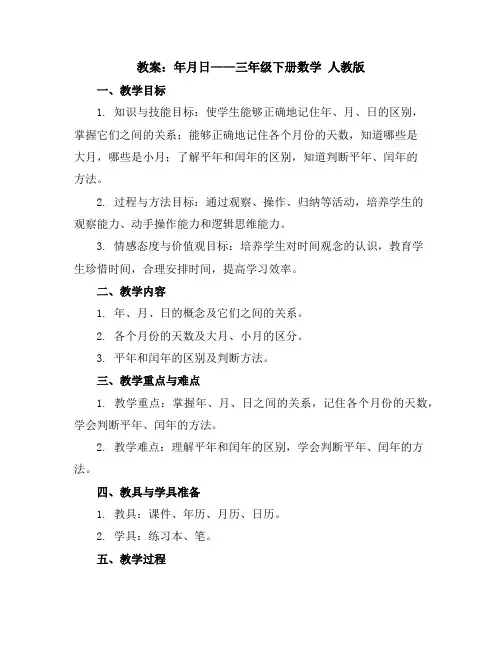 教案：年月日——三年级下册数学 人教版

一、教学目标

1. 知识与技能目标：使学生能够正确地记住年、月、日的区别，掌握它们之间的关系；能够正确地记住各个月份的天数，知道哪些是大月，哪些是小月；了解平年和闰年的区别，知道判断平年、闰年的方法。

2. 过程与方法目标：通过观察、操作、归纳等活动，培养学生的观察能力、动手操作能力和逻辑思维能力。

3. 情感态度与价值观目标：培养学生对时间观念的认识，教育学生珍惜时间，合理安排时间，提高学习效率。

二、教学内容

1. 年、月、日的概念及它们之间的关系。

2. 各个月份的天数及大月、小月的区分。

3. 平年和闰年的区别及判断方法。

三、教学重点与难点

1. 教学重点：掌握年、月、日之间的关系，记住各个月份的天数，学会判断平年、闰年的方法。

2. 教学难点：理解平年和闰年的区别，学会判断平年、闰年的方法。

四、教具与学具准备

1. 教具：课件、年历、月历、日历。

2. 学具：练习本、笔。

五、教学过程